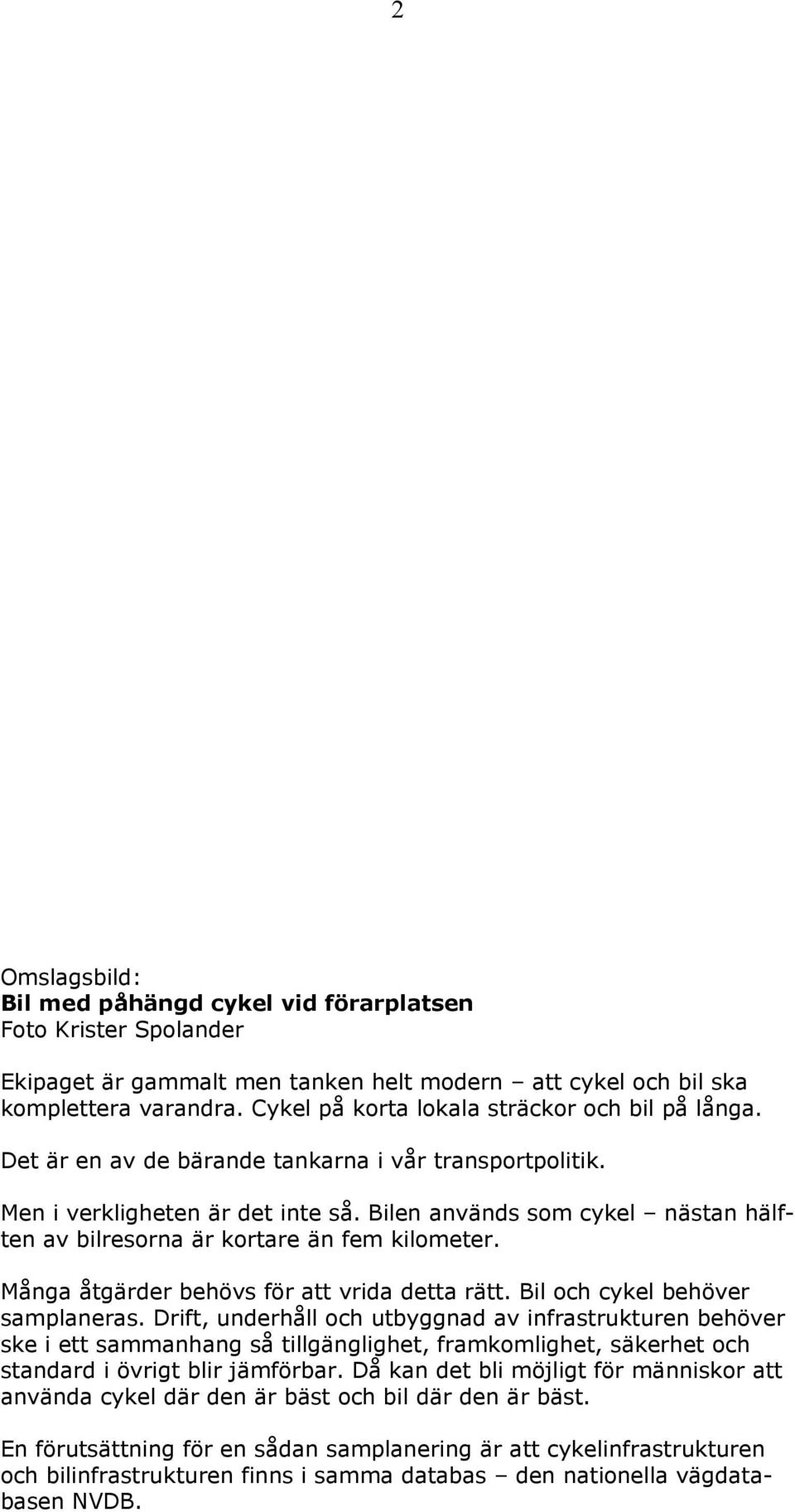 2

Omslagsbild:
Bil med påhängd cykel vid förarplatsen
Foto Krister Spolander

Ekipaget är gammalt men tanken helt modern – att cykel och bil ska komplettera varandra. Cykel på korta lokala sträckor och bil på långa.

Det är en av de bärande tankarna i vår transportpolitik.

Men i verkligheten är det inte så. Bilen används som cykel – nästan hälften av bilresorna är kortare än fem kilometer.

Många åtgärder behövs för att vrida detta rätt. Bil och cykel behöver samplaneras. Drift, underhåll och utbyggnad av infrastrukturen behöver ske i ett sammanhang så tillgänglighet, framkomlighet, säkerhet och standard i övrigt blir jämförbar. Då kan det bli möjligt för människor att använda cykel där den är bäst och bil där den är bäst.

En förutsättning för en sådan samplanering är att cykelinfrastrukturen och bilinfrastrukturen finns i samma databas – den nationella vägdatabasen NVDB.